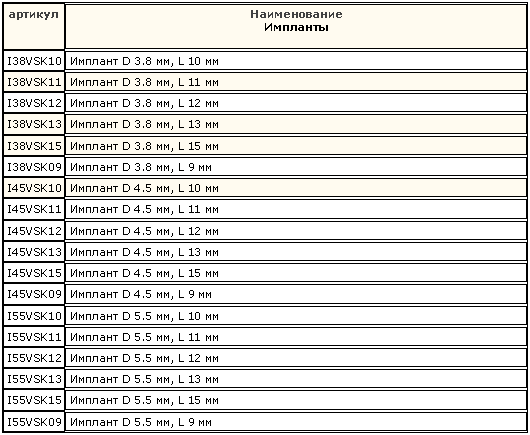 | артикул | Наименование Импланты |
|---|---|
| I38VSK10 | Имплант D 3.8 мм, L 10 мм |
| I38VSK11 | Имплант D 3.8 мм, L 11 мм |
| I38VSK12 | Имплант D 3.8 мм, L 12 мм |
| I38VSK13 | Имплант D 3.8 мм, L 13 мм |
| I38VSK15 | Имплант D 3.8 мм, L 15 мм |
| I38VSK09 | Имплант D 3.8 мм, L 9 мм |
| I45VSK10 | Имплант D 4.5 мм, L 10 мм |
| I45VSK11 | Имплант D 4.5 мм, L 11 мм |
| I45VSK12 | Имплант D 4.5 мм, L 12 мм |
| I45VSK13 | Имплант D 4.5 мм, L 13 мм |
| I45VSK15 | Имплант D 4.5 мм, L 15 мм |
| I45VSK09 | Имплант D 4.5 мм, L 9 мм |
| I55VSK10 | Имплант D 5.5 мм, L 10 мм |
| I55VSK11 | Имплант D 5.5 мм, L 11 мм |
| I55VSK12 | Имплант D 5.5 мм, L 12 мм |
| I55VSK13 | Имплант D 5.5 мм, L 13 мм |
| I55VSK15 | Имплант D 5.5 мм, L 15 мм |
| I55VSK09 | Имплант D 5.5 мм, L 9 мм |